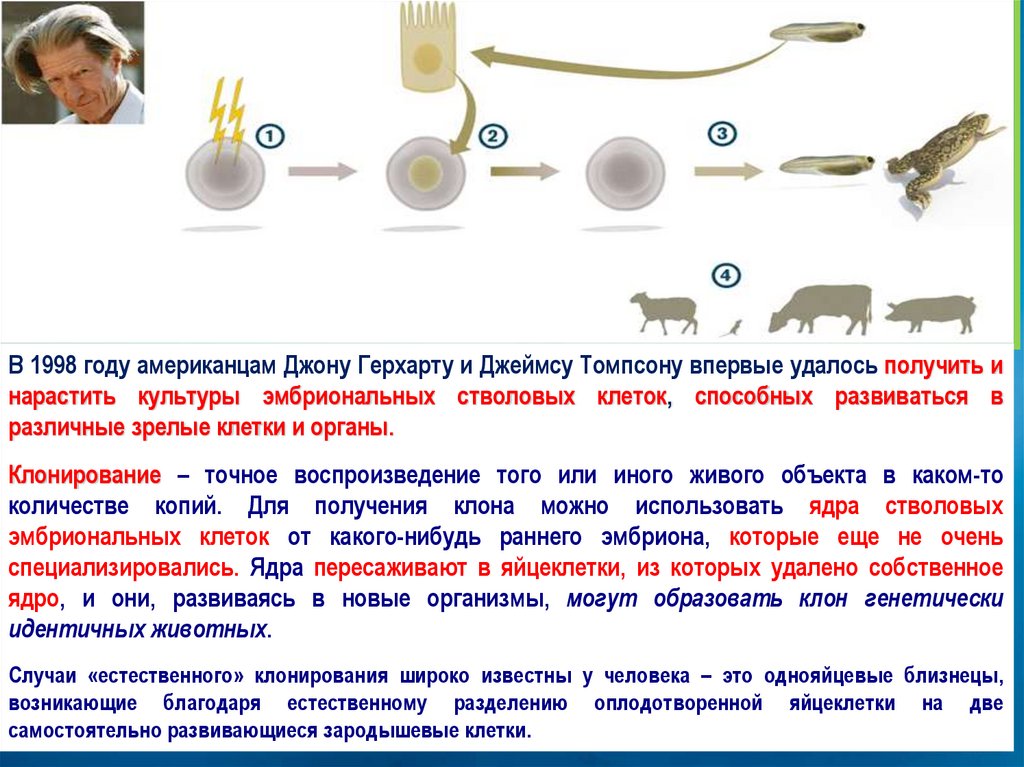 ①

②

③

④

В 1998 году американцам Джону Герхарту и Джеймсу Томпсону впервые удалось получить и нарастить культуры эмбриональных стволовых клеток, способных развиваться в различные зрелые клетки и органы.

Клонирование – точное воспроизведение того или иного живого объекта в каком-то количестве копий. Для получения клона можно использовать ядра стволовых эмбриональных клеток от какого-нибудь раннего эмбриона, которые еще не очень специализировались. Ядра пересаживают в яйцеклетки, из которых удалено собственное ядро, и они, развиваясь в новые организмы, могут образовать клон генетически идентичных животных.

Случаи «естественного» клонирования широко известны у человека – это однояйцевые близнецы, возникающие благодаря естественному разделению оплодотворенной яйцеклетки на две самостоятельно развивающиеся зародышевые клетки.